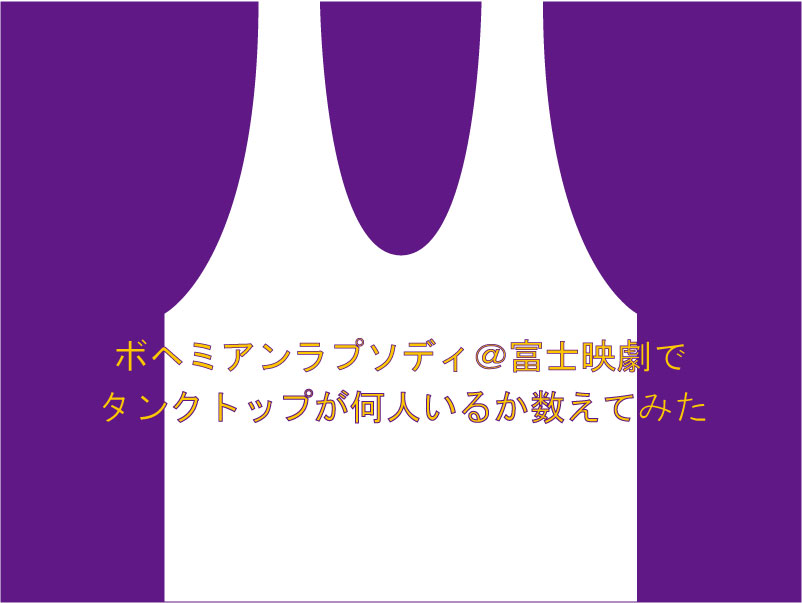 ボヘミアンラプソディ＠富士映劇で
タンクトップが何人いるか数えてみた